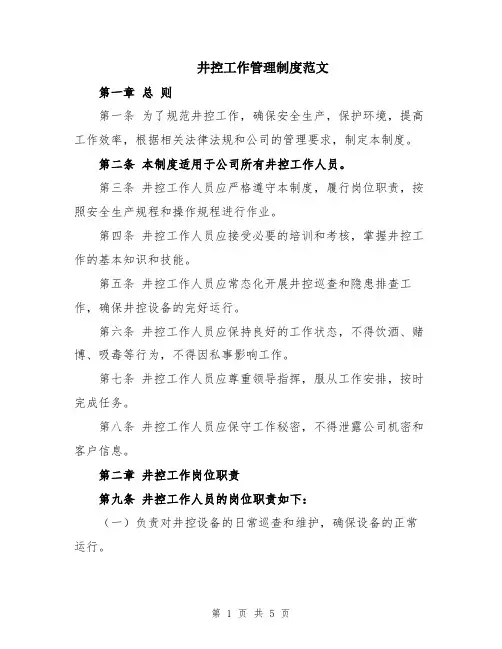 井控工作管理制度范文

第一章 总 则

第一条 为了规范井控工作，确保安全生产，保护环境，提高工作效率，根据相关法律法规和公司的管理要求，制定本制度。

第二条 本制度适用于公司所有井控工作人员。

第三条 井控工作人员应严格遵守本制度，履行岗位职责，按照安全生产规程和操作规程进行作业。

第四条 井控工作人员应接受必要的培训和考核，掌握井控工作的基本知识和技能。

第五条 井控工作人员应常态化开展井控巡查和隐患排查工作，确保井控设备的完好运行。

第六条 井控工作人员应保持良好的工作状态，不得饮酒、赌博、吸毒等行为，不得因私事影响工作。

第七条 井控工作人员应尊重领导指挥，服从工作安排，按时完成任务。

第八条 井控工作人员应保守工作秘密，不得泄露公司机密和客户信息。

第二章 井控工作岗位职责

第九条 井控工作人员的岗位职责如下：

（一）负责对井控设备的日常巡查和维护，确保设备的正常运行。

第 1 页 共 5 页